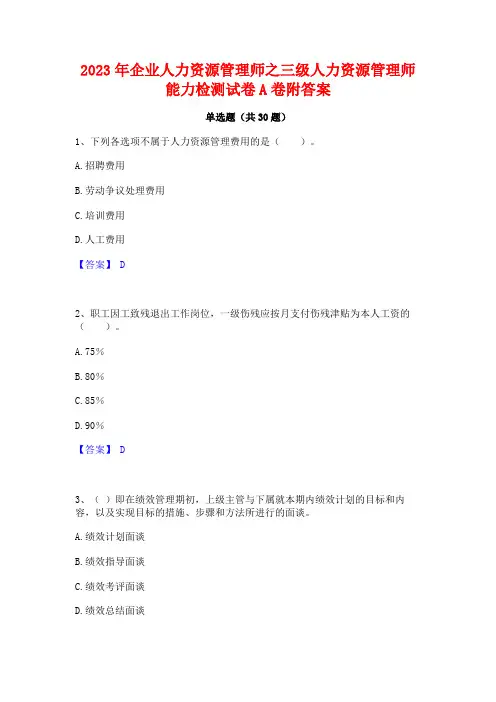 2023 年企业人力资源管理师之三级人力资源管理师能力检测试卷 A 卷附答案

单选题（共 30 题）

1、下列各选项不属于人力资源管理费用的是（ ）。

A. 招聘费用

B. 劳动争议处理费用

C. 培训费用

D. 人工费用

【答案】 D

2、职工因工致残退出工作岗位，一级伤残应按月支付伤残津贴为本人工资的（ ）。

A. 75%

B. 80%

C. 85%

D. 90%

【答案】 D

3、（ ）即在绩效管理期初，上级主管与下属就本期内绩效计划的目标和内容，以及实现目标的措施、步骤和方法所进行的面谈。

A. 绩效计划面谈

B. 绩效指导面谈

C. 绩效考评面谈

D. 绩效总结面谈